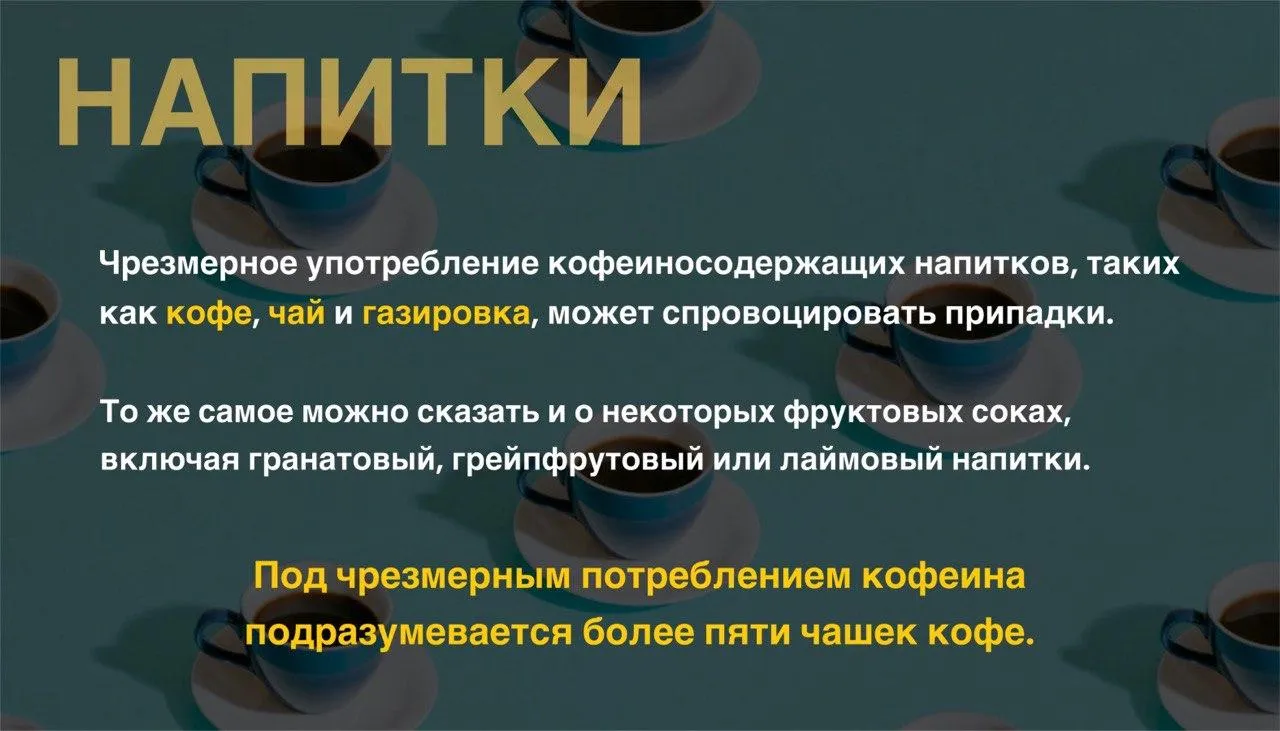 НАПИТКИ

Чрезмерное употребление кофеиносодержащих напитков, таких как кофе, чай и газировка, может спровоцировать припадки.

То же самое можно сказать и о некоторых фруктовых соках, включая гранатовый, грейпфрутовый или лаймовый напитки.

Под чрезмерным потреблением кофеина подразумевается более пяти чашек кофе.